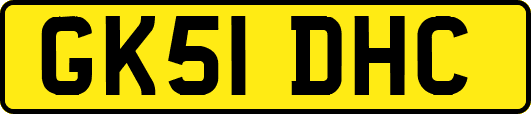 GK51 DHC